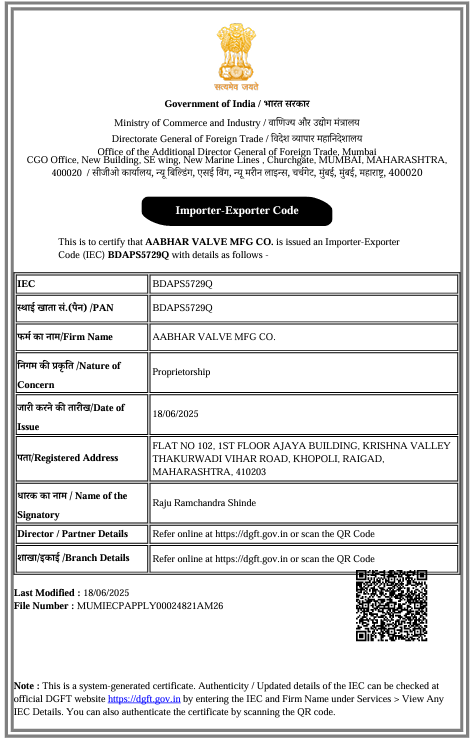 सत्यमेव जयते

Government of India / भारत सरकार

Ministry of Commerce and Industry / वाणिज्य और उद्योग मंत्रालय

Directorate General of Foreign Trade / विदेश व्यापार महानिदेशालय

Office of the Additional Director General of Foreign Trade, Mumbai
CGO Office, New Building, SE wing, New Marine Lines , Churchgate, MUMBAI, MAHARASHTRA, 400020 / सीजीओ कार्यालय, न्यू बिल्डिंग, एसई विंग, न्यू मरीन लाइन्स, चर्चगेट, मुंबई, मुंबई, महाराष्ट्र, 400020

Importer-Exporter Code

This is to certify that AABHAR VALVE MFG CO. is issued an Importer-Exporter Code (IEC) BDAPS5729Q with details as follows -

| IEC | BDAPS5729Q |
|---|---|
| स्थाई खाता सं.(पैन) /PAN | BDAPS5729Q |
| फर्म का नाम/Firm Name | AABHAR VALVE MFG CO. |
| निगम की प्रकृति /Nature of Concern | Proprietorship |
| जारी करने की तारीख/Date of Issue | 18/06/2025 |
| पता/Registered Address | FLAT NO 102, 1ST FLOOR AJAYA BUILDING, KRISHNA VALLEY THAKURWADI VIHAR ROAD, KHOPOLI, RAIGAD, MAHARASHTRA, 410203 |
| धारक का नाम / Name of the Signatory | Raju Ramchandra Shinde |
| Director / Partner Details | Refer online at https://dgft.gov.in or scan the QR Code |
| शाखा/इकाई /Branch Details | Refer online at https://dgft.gov.in or scan the QR Code |

Last Modified : 18/06/2025
File Number : MUMIECPAPPLY00024821AM26

Note : This is a system-generated certificate. Authenticity / Updated details of the IEC can be checked at official DGFT website https://dgft.gov.in by entering the IEC and Firm Name under Services > View Any IEC Details. You can also authenticate the certificate by scanning the QR code.